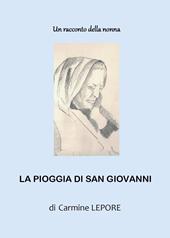 Un racconto della nonna

LA PIOGGIA DI SAN GIOVANNI

di Carmine LEPORE